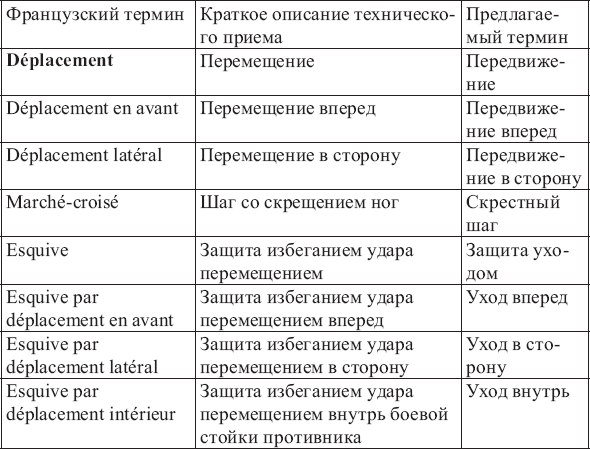 | Французский термин | Краткое описание технического приема | Предлагаемый термин |
|---|---|---|
| **Déplacement** | Перемещение | Передвижение |
| Déplacement en avant | Перемещение вперед | Передвижение вперед |
| Déplacement latéral | Перемещение в сторону | Передвижение в сторону |
| Marché-croisé | Шаг со скрещением ног | Скрестный шаг |
| Esquive | Защита избеганием удара перемещением | Защита уходом |
| Esquive par déplacement en avant | Защита избеганием удара перемещением вперед | Уход вперед |
| Esquive par déplacement latéral | Защита избеганием удара перемещением в сторону | Уход в сторону |
| Esquive par déplacement intérieur | Защита избеганием удара перемещением внутрь боевой стойки противника | Уход внутрь |